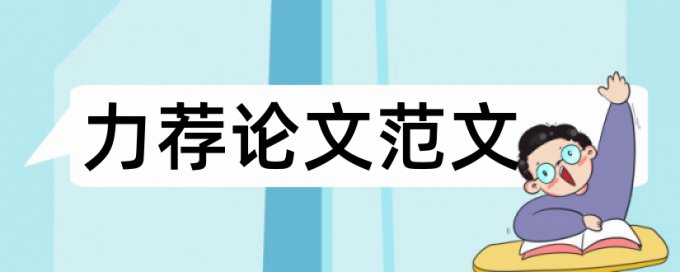 力荐论文范文